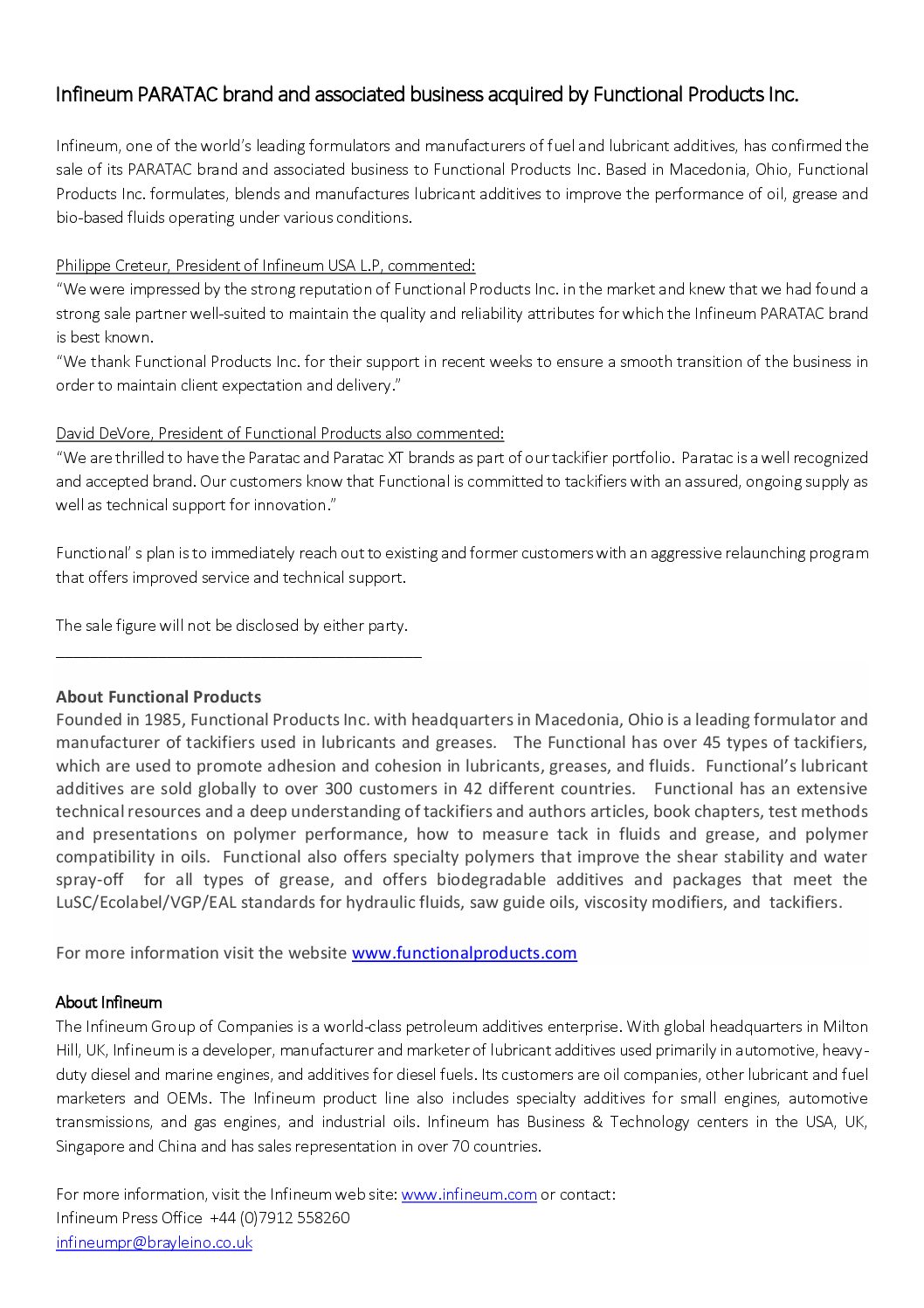 Infineum PARATAC brand and associated business acquired by Functional Products Inc.

Infineum, one of the world's leading formulators and manufacturers of fuel and lubricant additives, has confirmed the sale of its PARATAC brand and associated business to Functional Products Inc. Based in Macedonia, Ohio, Functional Products Inc. formulates, blends and manufactures lubricant additives to improve the performance of oil, grease and bio-based fluids operating under various conditions.

Philippe Creteur, President of Infineum USA L.P, commented:
"We were impressed by the strong reputation of Functional Products Inc. in the market and knew that we had found a strong sale partner well-suited to maintain the quality and reliability attributes for which the Infineum PARATAC brand is best known.
"We thank Functional Products Inc. for their support in recent weeks to ensure a smooth transition of the business in order to maintain client expectation and delivery."

David DeVore, President of Functional Products also commented:
"We are thrilled to have the Paratac and Paratac XT brands as part of our tackifier portfolio. Paratac is a well recognized and accepted brand. Our customers know that Functional is committed to tackifiers with an assured, ongoing supply as well as technical support for innovation."

Functional' s plan is to immediately reach out to existing and former customers with an aggressive relaunching program that offers improved service and technical support.

The sale figure will not be disclosed by either party.

About Functional Products
Founded in 1985, Functional Products Inc. with headquarters in Macedonia, Ohio is a leading formulator and manufacturer of tackifiers used in lubricants and greases. The Functional has over 45 types of tackifiers, which are used to promote adhesion and cohesion in lubricants, greases, and fluids. Functional's lubricant additives are sold globally to over 300 customers in 42 different countries. Functional has an extensive technical resources and a deep understanding of tackifiers and authors articles, book chapters, test methods and presentations on polymer performance, how to measure tack in fluids and grease, and polymer compatibility in oils. Functional also offers specialty polymers that improve the shear stability and water spray-off for all types of grease, and offers biodegradable additives and packages that meet the LuSC/Ecolabel/VGP/EAL standards for hydraulic fluids, saw guide oils, viscosity modifiers, and tackifiers.

For more information visit the website www.functionalproducts.com

About Infineum
The Infineum Group of Companies is a world-class petroleum additives enterprise. With global headquarters in Milton Hill, UK, Infineum is a developer, manufacturer and marketer of lubricant additives used primarily in automotive, heavy-duty diesel and marine engines, and additives for diesel fuels. Its customers are oil companies, other lubricant and fuel marketers and OEMs. The Infineum product line also includes specialty additives for small engines, automotive transmissions, and gas engines, and industrial oils. Infineum has Business & Technology centers in the USA, UK, Singapore and China and has sales representation in over 70 countries.

For more information, visit the Infineum web site: www.infineum.com or contact:
Infineum Press Office +44 (0)7912 558260
infineumpr@brayleino.co.uk